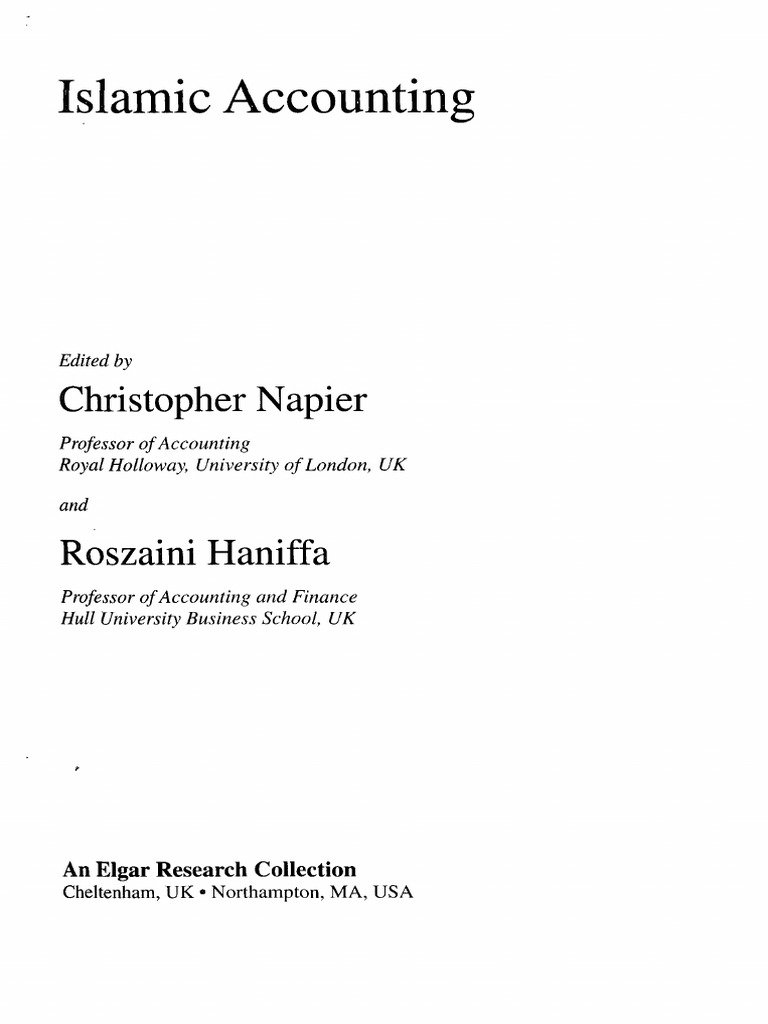 Islamic Accounting

Edited by

Christopher Napier

Professor of Accounting
Royal Holloway, University of London, UK

and

Roszaini Haniffa

Professor of Accounting and Finance
Hull University Business School, UK

An Elgar Research Collection
Cheltenham, UK • Northampton, MA, USA